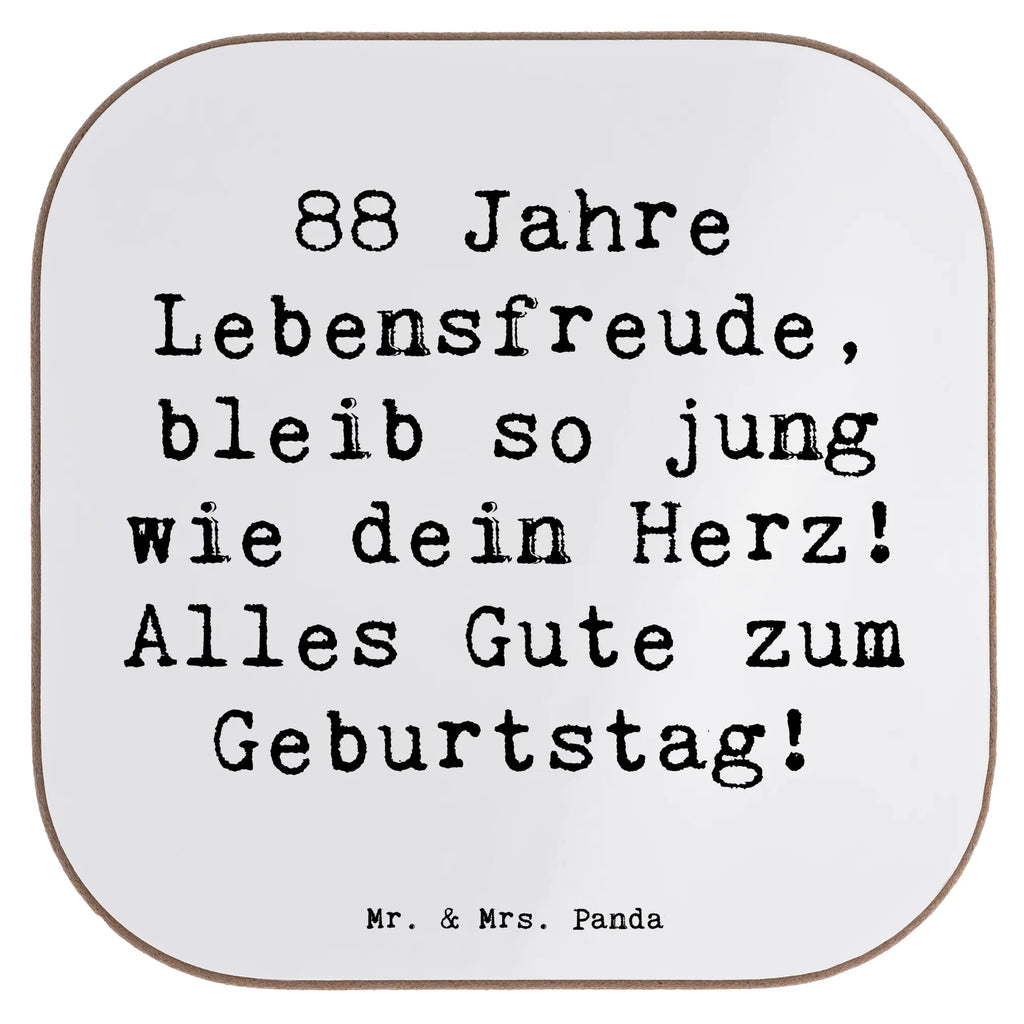 88 Jahre Lebensfreude, bleib so jung wie dein Herz! Alles Gute zum Geburtstag!

Mr. & Mrs. Panda